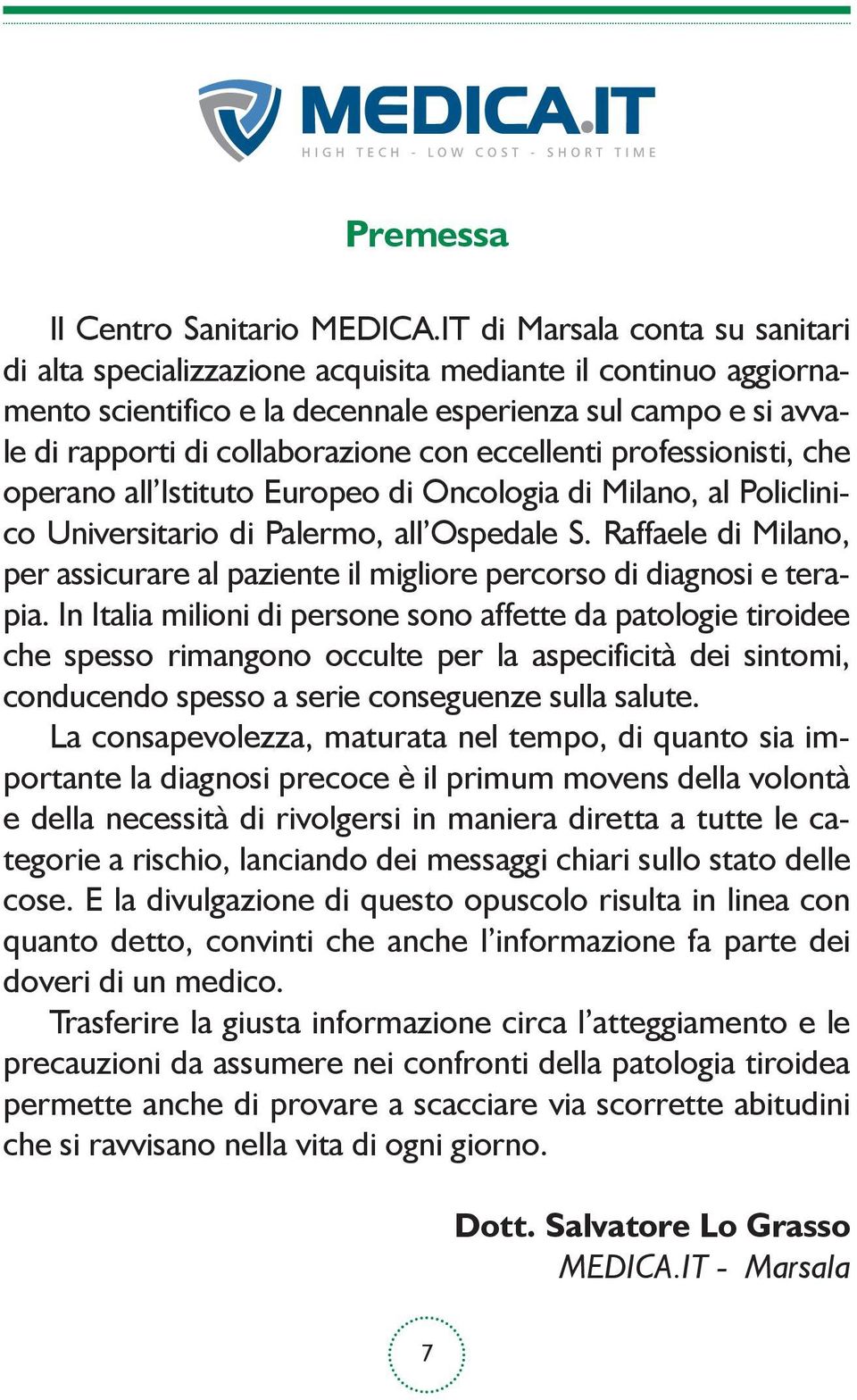 MEDICA.IT
HIGH TECH - LOW COST - SHORT TIME

Premessa

Il Centro Sanitario MEDICA.IT di Marsala conta su sanitari di alta specializzazione acquisita mediante il continuo aggiornamento scientifico e la decennale esperienza sul campo e si avvale di rapporti di collaborazione con eccellenti professionisti, che operano all'Istituto Europeo di Oncologia di Milano, al Policlinico Universitario di Palermo, all'Ospedale S. Raffaele di Milano, per assicurare al paziente il migliore percorso di diagnosi e terapia. In Italia milioni di persone sono affette da patologie tiroidee che spesso rimangono occulte per la aspecificità dei sintomi, conducendo spesso a serie conseguenze sulla salute.

La consapevolezza, maturata nel tempo, di quanto sia importante la diagnosi precoce è il primum movens della volontà e della necessità di rivolgersi in maniera diretta a tutte le categorie a rischio, lanciando dei messaggi chiari sullo stato delle cose. E la divulgazione di questo opuscolo risulta in linea con quanto detto, convinti che anche l'informazione fa parte dei doveri di un medico.

Trasferire la giusta informazione circa l'atteggiamento e le precauzioni da assumere nei confronti della patologia tiroidea permette anche di provare a scacciare via scorrette abitudini che si ravvisano nella vita di ogni giorno.

Dott. Salvatore Lo Grasso
MEDICA.IT - Marsala

7